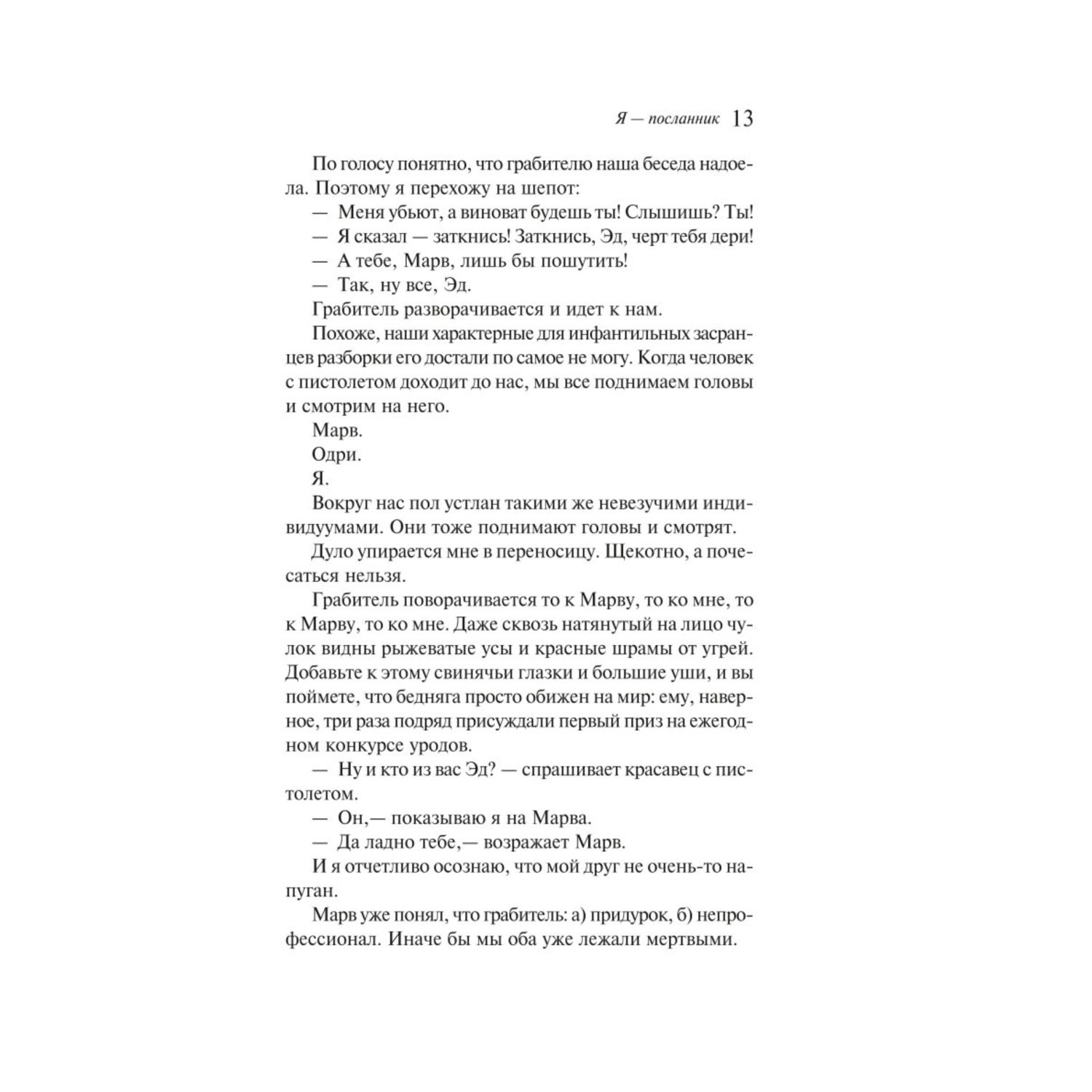 Я — посланник 13

По голосу понятно, что грабителю наша беседа надоела. Поэтому я перехожу на шепот:

— Меня убьют, а виноват будешь ты! Слышишь? Ты!

— Я сказал — заткнись! Заткнись, Эд, черт тебя дери!

— А тебе, Марв, лишь бы пошутить!

— Так, ну все, Эд.

Грабитель разворачивается и идет к нам.

Похоже, наши характерные для инфантильных засранцев разборки его достали по самое не могу. Когда человек с пистолетом доходит до нас, мы все поднимаем головы и смотрим на него.

Марв.

Одри.

Я.

Вокруг нас пол устлан такими же невезучими индивидуумами. Они тоже поднимают головы и смотрят.

Дуло упирается мне в переносицу. Щекотно, а почесаться нельзя.

Грабитель поворачивается то к Марву, то ко мне, то к Марву, то ко мне. Даже сквозь натянутый на лицо чулок видны рыжеватые усы и красные шрамы от угрей. Добавьте к этому свинячьи глазки и большие уши, и вы поймете, что бедняга просто обижен на мир: ему, наверное, три раза подряд присуждали первый приз на ежегодном конкурсе уродов.

— Ну и кто из вас Эд? — спрашивает красавец с пистолетом.

— Он,— показываю я на Марва.

— Да ладно тебе,— возражает Марв.

И я отчетливо осознаю, что мой друг не очень-то напуган.

Марв уже понял, что грабитель: а) придурок, б) непрофессионал. Иначе бы мы оба уже лежали мертвыми.